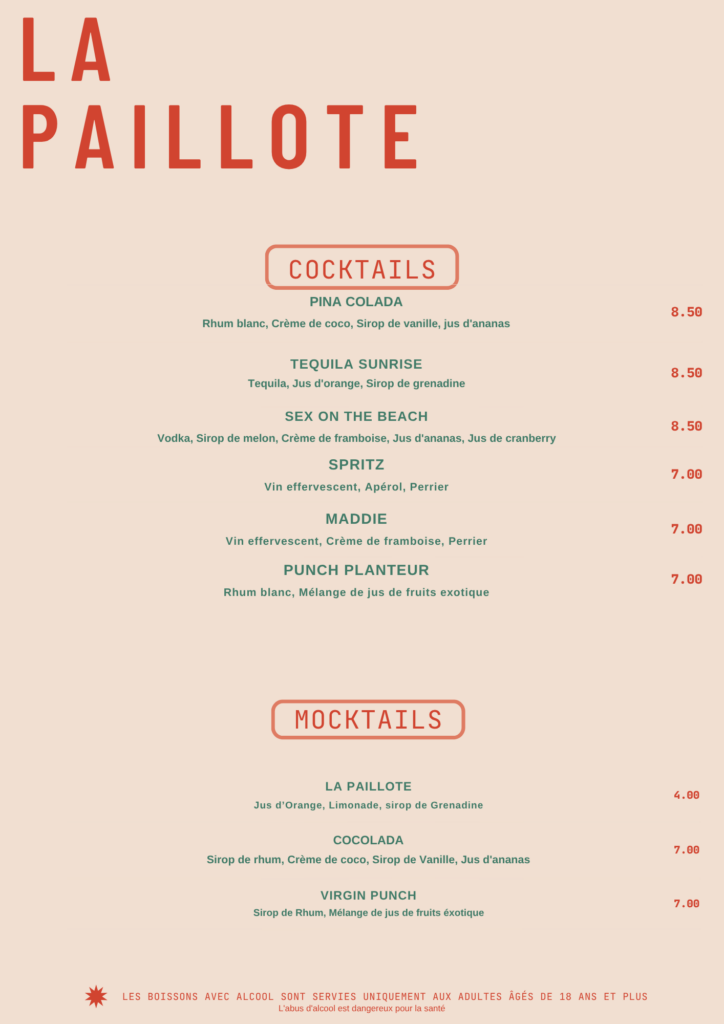 LA PAILLOTE

COCKTAILS

PINA COLADA
Rhum blanc, Crème de coco, Sirop de vanille, jus d'ananas
8.50

TEQUILA SUNRISE
Tequila, Jus d'orange, Sirop de grenadine
8.50

SEX ON THE BEACH
Vodka, Sirop de melon, Crème de framboise, Jus d'ananas, Jus de cranberry
8.50

SPRITZ
Vin effervescent, Apérol, Perrier
7.00

MADDIE
Vin effervescent, Crème de framboise, Perrier
7.00

PUNCH PLANTEUR
Rhum blanc, Mélange de jus de fruits exotique
7.00

MOCKTAILS

LA PAILLOTE
Jus d'Orange, Limonade, sirop de Grenadine
4.00

COCOLADA
Sirop de rhum, Crème de coco, Sirop de Vanille, Jus d'ananas
7.00

VIRGIN PUNCH
Sirop de Rhum, Mélange de jus de fruits éxotique
7.00

LES BOISSONS AVEC ALCOOL SONT SERVIES UNIQUEMENT AUX ADULTES ÂGÉS DE 18 ANS ET PLUS
L'abus d'alcool est dangereux pour la santé